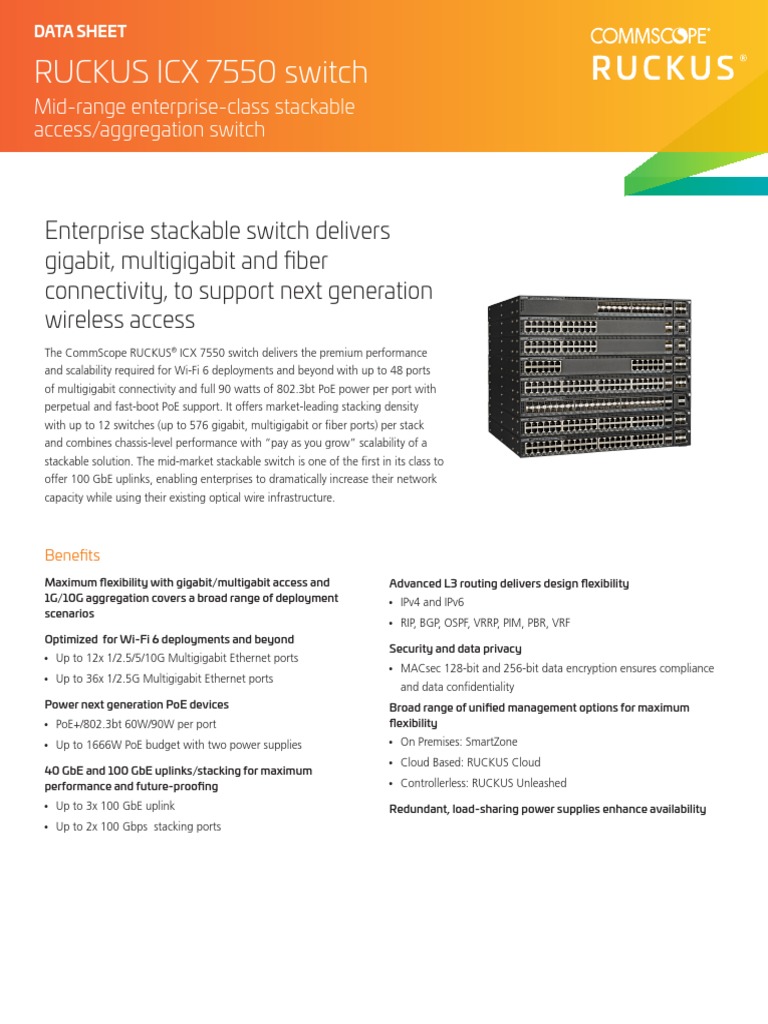 DATA SHEET

RUCKUS ICX 7550 switch

Mid-range enterprise-class stackable access/aggregation switch

COMMSCOPE®
RUCKUS®

Enterprise stackable switch delivers gigabit, multigigabit and fiber connectivity, to support next generation wireless access

The CommScope RUCKUS® ICX 7550 switch delivers the premium performance and scalability required for Wi-Fi 6 deployments and beyond with up to 48 ports of multigigabit connectivity and full 90 watts of 802.3bt PoE power per port with perpetual and fast-boot PoE support. It offers market-leading stacking density with up to 12 switches (up to 576 gigabit, multigigabit or fiber ports) per stack and combines chassis-level performance with "pay as you grow" scalability of a stackable solution. The mid-market stackable switch is one of the first in its class to offer 100 GbE uplinks, enabling enterprises to dramatically increase their network capacity while using their existing optical wire infrastructure.

Benefits

Maximum flexibility with gigabit/multigabit access and 1G/10G aggregation covers a broad range of deployment scenarios

Optimized for Wi-Fi 6 deployments and beyond
• Up to 12x 1/2.5/5/10G Multigigabit Ethernet ports
• Up to 36x 1/2.5G Multigigabit Ethernet ports

Power next generation PoE devices
• PoE+/802.3bt 60W/90W per port
• Up to 1666W PoE budget with two power supplies

40 GbE and 100 GbE uplinks/stacking for maximum performance and future-proofing
• Up to 3x 100 GbE uplink
• Up to 2x 100 Gbps stacking ports

Advanced L3 routing delivers design flexibility
• IPv4 and IPv6
• RIP, BGP, OSPF, VRRP, PIM, PBR, VRF

Security and data privacy
• MACsec 128-bit and 256-bit data encryption ensures compliance and data confidentiality

Broad range of unified management options for maximum flexibility
• On Premises: SmartZone
• Cloud Based: RUCKUS Cloud
• Controllerless: RUCKUS Unleashed

Redundant, load-sharing power supplies enhance availability